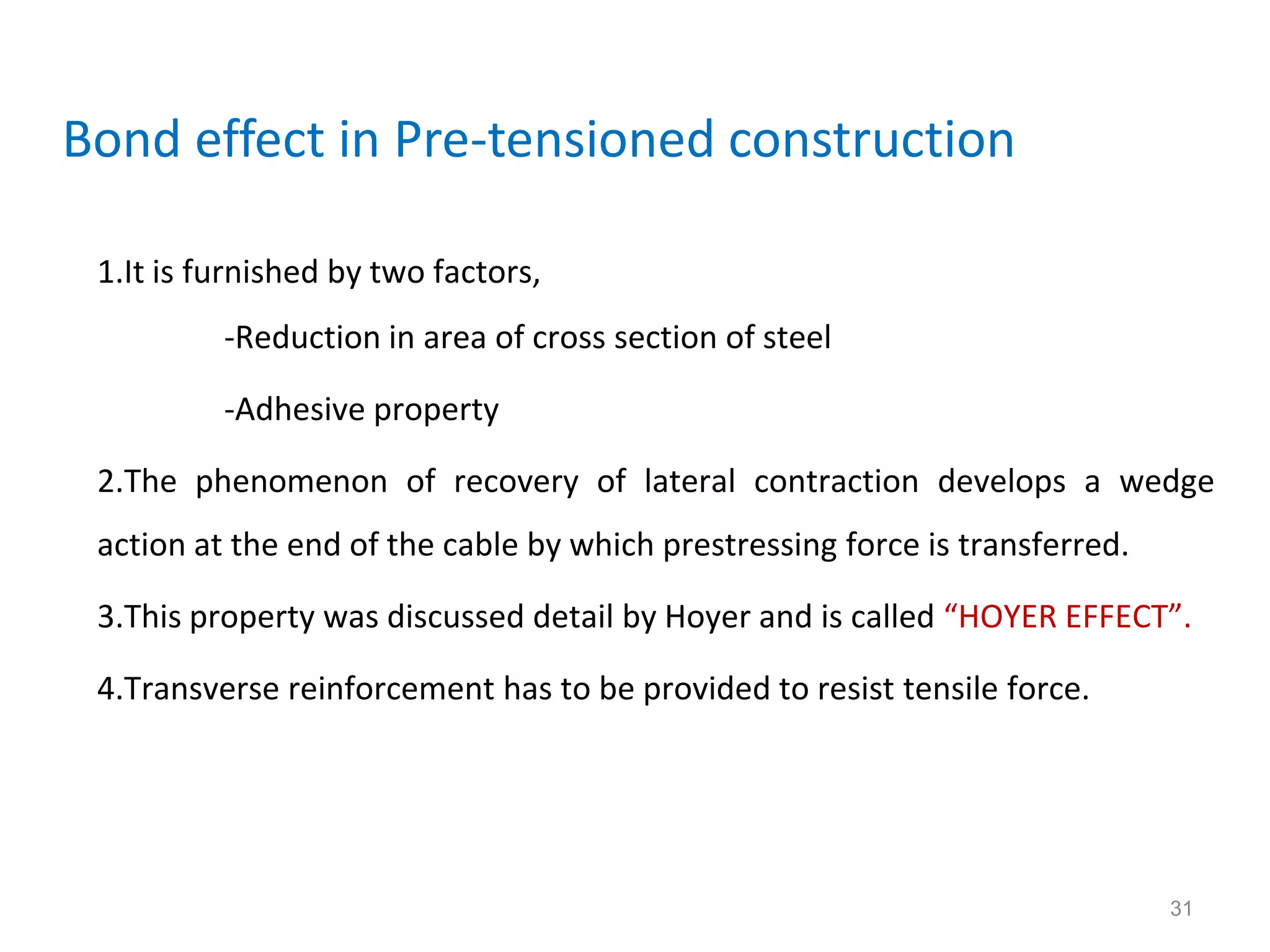 Bond effect in Pre-tensioned construction

1.It is furnished by two factors,

-Reduction in area of cross section of steel

-Adhesive property

2.The phenomenon of recovery of lateral contraction develops a wedge action at the end of the cable by which prestressing force is transferred.

3.This property was discussed detail by Hoyer and is called “HOYER EFFECT”.

4.Transverse reinforcement has to be provided to resist tensile force.

31